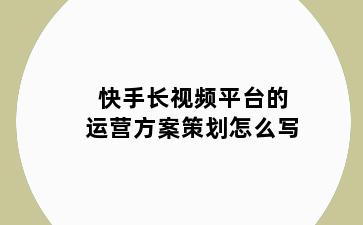 快手长视频平台的
运营方案策划怎么写